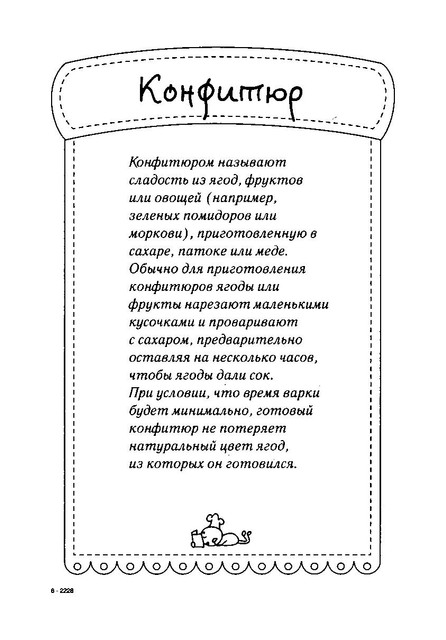 Конфитюр

Конфитюром называют сладость из ягод, фруктов или овощей (например, зеленых помидоров или моркови), приготовленную в сахаре, патоке или меде. Обычно для приготовления конфитюров ягоды или фрукты нарезают маленькими кусочками и проваривают с сахаром, предварительно оставляя на несколько часов, чтобы ягоды дали сок. При условии, что время варки будет минимально, готовый конфитюр не потеряет натуральный цвет ягод, из которых он готовился.

6 - 2228